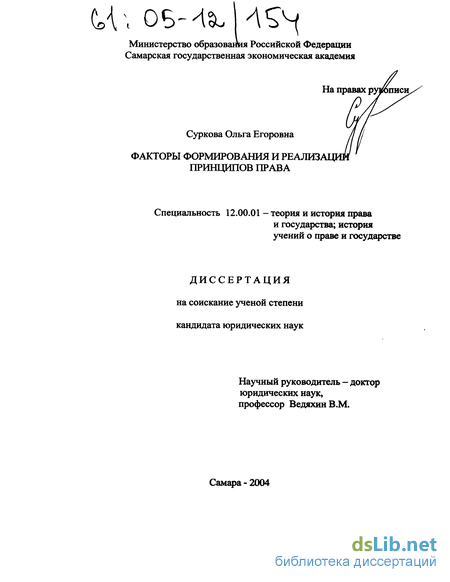 61: 05-12/154

Министерство образования Российской Федерации
Самарская государственная экономическая академия

На правах рукописи

Суркова Ольга Егоровна

ФАКТОРЫ ФОРМИРОВАНИЯ И РЕАЛИЗАЦИИ ПРИНЦИПОВ ПРАВА

Специальность 12.00.01 – теория и история права и государства; история учений о праве и государстве

ДИССЕРТАЦИЯ

на соискание ученой степени

кандидата юридических наук

Научный руководитель – доктор юридических наук, профессор Ведяхин В.М.

Самара - 2004

dsLib.net
библиотека диссертаций